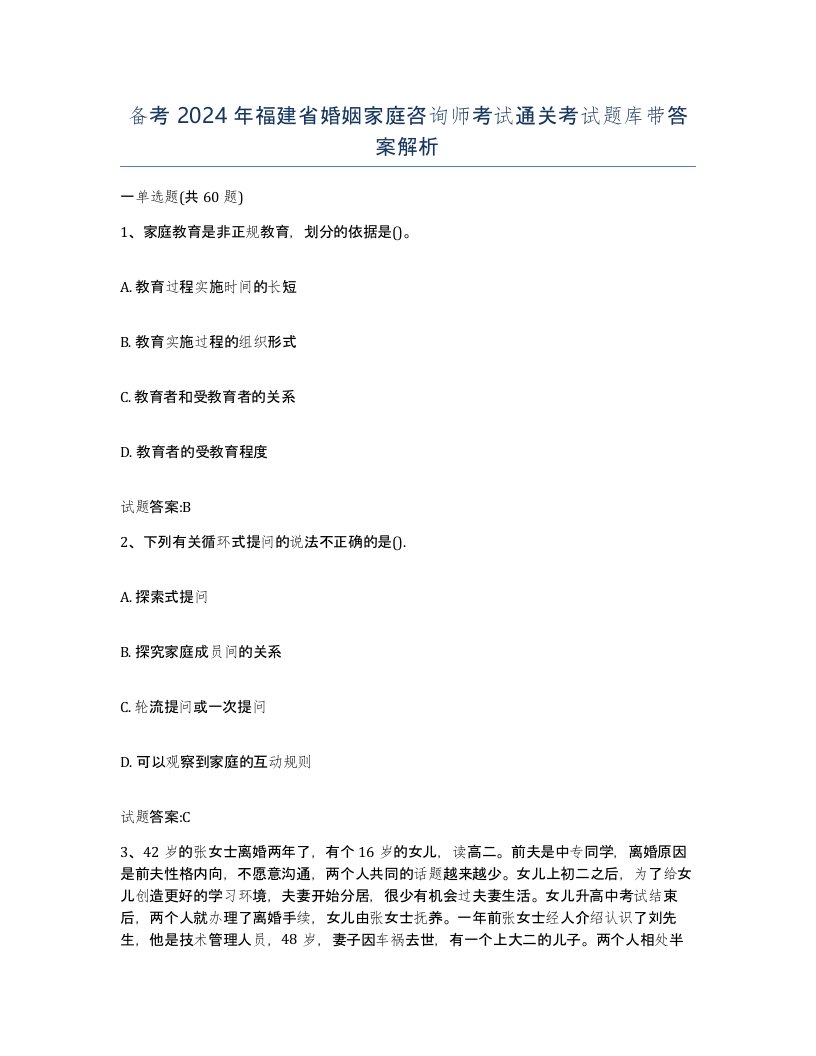 备考2024年福建省婚姻家庭咨询师考试通关考试题库带答案解析

一单选题(共60题)

1、家庭教育是非正规教育，划分的依据是()。

A. 教育过程实施时间的长短

B. 教育实施过程的组织形式

C. 教育者和受教育者的关系

D. 教育者的受教育程度

试题答案:B

2、下列有关循环式提问的说法不正确的是().

A. 探索式提问

B. 探究家庭成员间的关系

C. 轮流提问或一次提问

D. 可以观察到家庭的互动规则

试题答案:C

3、42岁的张女士离婚两年了，有个16岁的女儿，读高二。前夫是中专同学，离婚原因是前夫性格内向，不愿意沟通，两个人共同的话题越来越少。女儿上初二之后，为了给女儿创造更好的学习环境，夫妻开始分居，很少有机会过夫妻生活。女儿升高中考试结束后，两个人就办理了离婚手续，女儿由张女士抚养。一年前张女士经人介绍认识了刘先生，他是技术管理人员，48岁，妻子因车祸去世，有一个上大二的儿子。两个人相处半